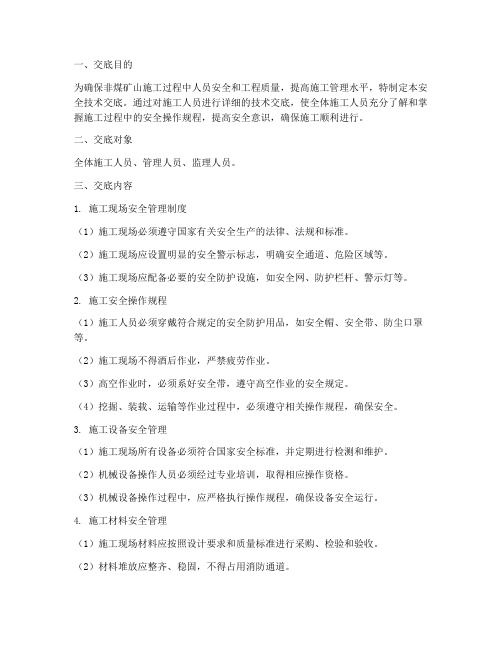 一、交底目的

为确保非煤矿山施工过程中人员安全和工程质量，提高施工管理水平，特制定本安全技术交底。通过对施工人员进行详细的技术交底，使全体施工人员充分了解和掌握施工过程中的安全操作规程，提高安全意识，确保施工顺利进行。

二、交底对象

全体施工人员、管理人员、监理人员。

三、交底内容

1. 施工现场安全管理制度

（1）施工现场必须遵守国家有关安全生产的法律、法规和标准。

（2）施工现场应设置明显的安全警示标志，明确安全通道、危险区域等。

（3）施工现场应配备必要的安全防护设施，如安全网、防护栏杆、警示灯等。

2. 施工安全操作规程

（1）施工人员必须穿戴符合规定的安全防护用品，如安全帽、安全带、防尘口罩等。

（2）施工现场不得酒后作业，严禁疲劳作业。

（3）高空作业时，必须系好安全带，遵守高空作业的安全规定。

（4）挖掘、装载、运输等作业过程中，必须遵守相关操作规程，确保安全。

3. 施工设备安全管理

（1）施工现场所有设备必须符合国家安全标准，并定期进行检测和维护。

（2）机械设备操作人员必须经过专业培训，取得相应操作资格。

（3）机械设备操作过程中，应严格执行操作规程，确保设备安全运行。

4. 施工材料安全管理

（1）施工现场材料应按照设计要求和质量标准进行采购、检验和验收。

（2）材料堆放应整齐、稳固，不得占用消防通道。